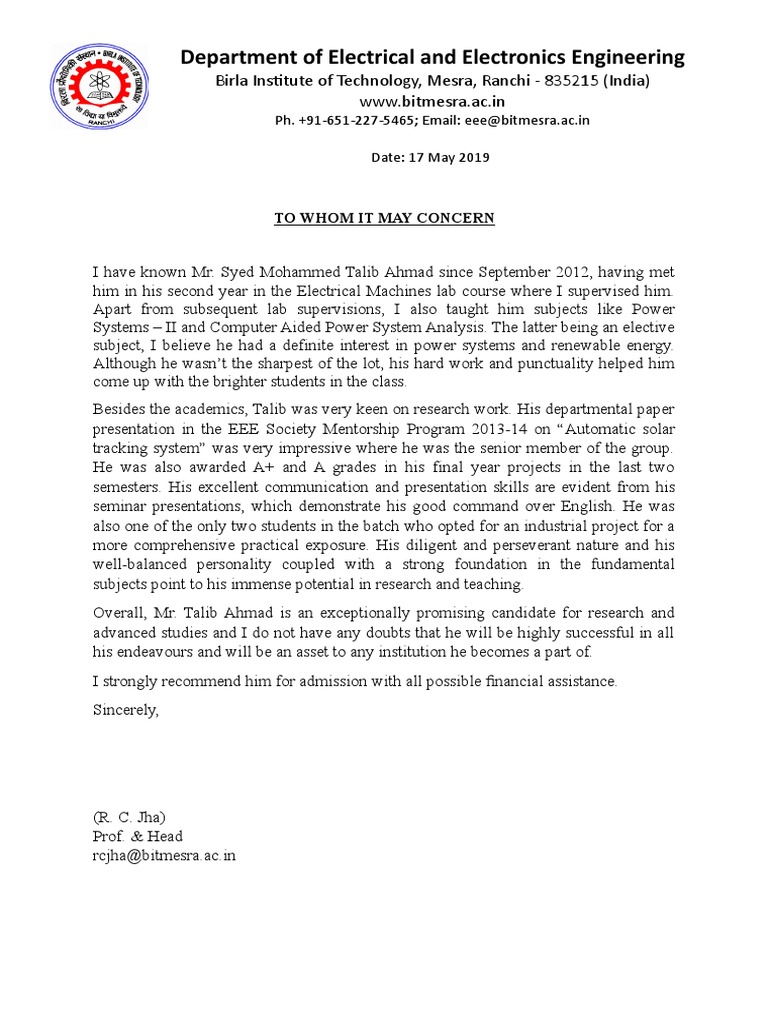 Department of Electrical and Electronics Engineering
Birla Institute of Technology, Mesra, Ranchi - 835215 (India)
www.bitmesra.ac.in
Ph. +91-651-227-5465; Email: eee@bitmesra.ac.in

Date: 17 May 2019

TO WHOM IT MAY CONCERN

I have known Mr. Syed Mohammed Talib Ahmad since September 2012, having met him in his second year in the Electrical Machines lab course where I supervised him. Apart from subsequent lab supervisions, I also taught him subjects like Power Systems – II and Computer Aided Power System Analysis. The latter being an elective subject, I believe he had a definite interest in power systems and renewable energy. Although he wasn't the sharpest of the lot, his hard work and punctuality helped him come up with the brighter students in the class.

Besides the academics, Talib was very keen on research work. His departmental paper presentation in the EEE Society Mentorship Program 2013-14 on "Automatic solar tracking system" was very impressive where he was the senior member of the group. He was also awarded A+ and A grades in his final year projects in the last two semesters. His excellent communication and presentation skills are evident from his seminar presentations, which demonstrate his good command over English. He was also one of the only two students in the batch who opted for an industrial project for a more comprehensive practical exposure. His diligent and perseverant nature and his well-balanced personality coupled with a strong foundation in the fundamental subjects point to his immense potential in research and teaching.

Overall, Mr. Talib Ahmad is an exceptionally promising candidate for research and advanced studies and I do not have any doubts that he will be highly successful in all his endeavours and will be an asset to any institution he becomes a part of.

I strongly recommend him for admission with all possible financial assistance.

Sincerely,

(R. C. Jha)
Prof. & Head
rcjha@bitmesra.ac.in